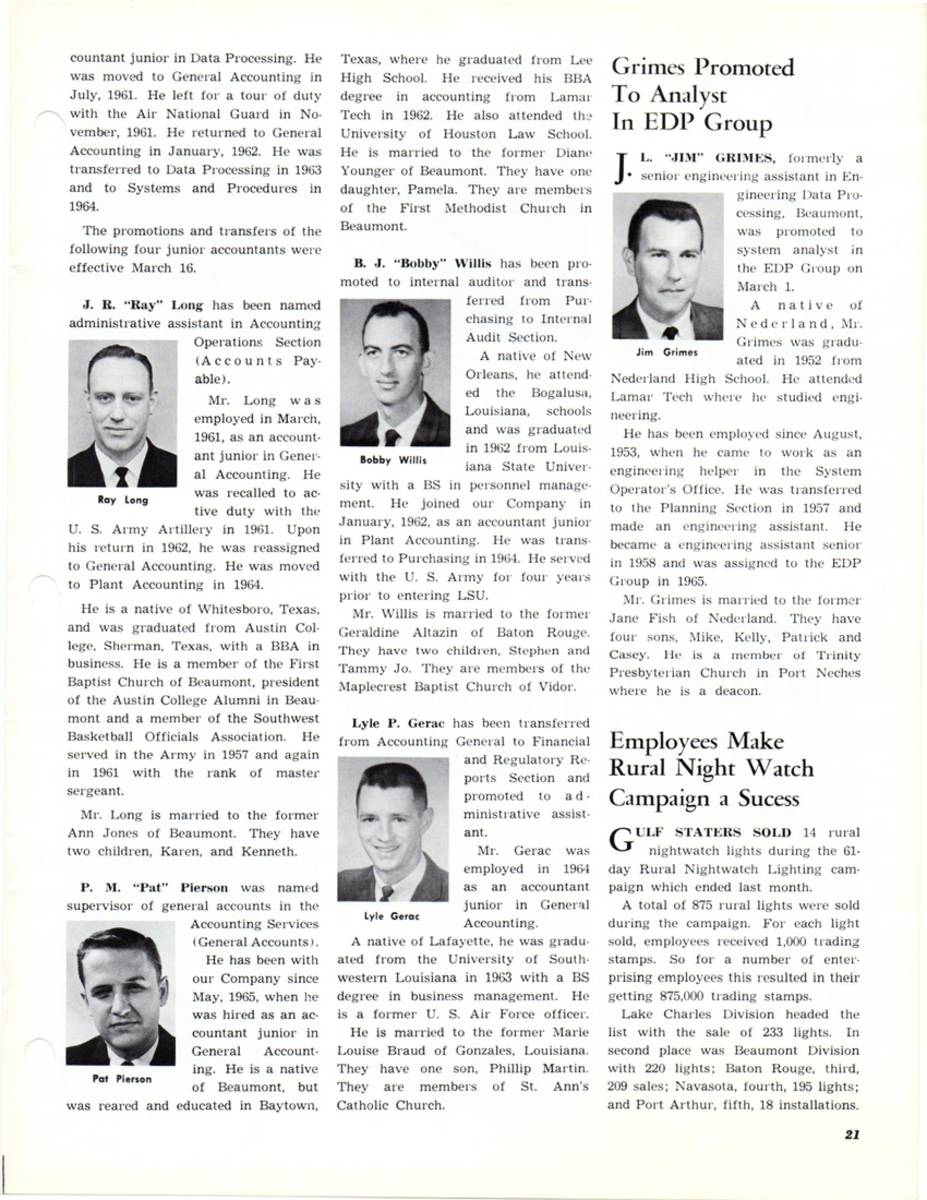 countant junior in Data Processing. He was moved to General Accounting in July, 1961. He left for a tour of duty with the Air National Guard in November, 1961. He returned to General Accounting in January, 1962. He was transferred to Data Processing in 1963 and to Systems and Procedures in 1964.

The promotions and transfers of the following four junior accountants were effective March 16.

J. R. "Ray" Long has been named administrative assistant in Accounting Operations Section (Accounts Payable).

Ray Long

Mr. Long was employed in March, 1961, as an accountant junior in General Accounting. He was recalled to active duty with the U. S. Army Artillery in 1961. Upon his return in 1962, he was reassigned to General Accounting. He was moved to Plant Accounting in 1964.

He is a native of Whitesboro, Texas, and was graduated from Austin College, Sherman, Texas, with a BBA in business. He is a member of the First Baptist Church of Beaumont, president of the Austin College Alumni in Beaumont and a member of the Southwest Basketball Officials Association. He served in the Army in 1957 and again in 1961 with the rank of master sergeant.

Mr. Long is married to the former Ann Jones of Beaumont. They have two children, Karen, and Kenneth.

P. M. "Pat" Pierson was named supervisor of general accounts in the Accounting Services (General Accounts).

Pat Pierson

He has been with our Company since May, 1965, when he was hired as an accountant junior in General Accounting. He is a native of Beaumont, but was reared and educated in Baytown, Texas, where he graduated from Lee High School. He received his BBA degree in accounting from Lamar Tech in 1962. He also attended the University of Houston Law School. He is married to the former Diane Younger of Beaumont. They have one daughter, Pamela. They are members of the First Methodist Church in Beaumont.

B. J. "Bobby" Willis has been promoted to internal auditor and transferred from Purchasing to Internal Audit Section.

Bobby Willis

A native of New Orleans, he attended the Bogalusa, Louisiana, schools and was graduated in 1962 from Louisiana State University with a BS in personnel management. He joined our Company in January, 1962, as an accountant junior in Plant Accounting. He was transferred to Purchasing in 1964. He served with the U. S. Army for four years prior to entering LSU.

Mr. Willis is married to the former Geraldine Altazin of Baton Rouge. They have two children, Stephen and Tammy Jo. They are members of the Maplecrest Baptist Church of Vidor.

Lyle P. Gerac has been transferred from Accounting General to Financial and Regulatory Reports Section and promoted to administrative assistant.

Lyle Gerac

Mr. Gerac was employed in 1964 as an accountant junior in General Accounting.

A native of Lafayette, he was graduated from the University of Southwestern Louisiana in 1963 with a BS degree in business management. He is a former U. S. Air Force officer.

He is married to the former Marie Louise Braud of Gonzales, Louisiana. They have one son, Phillip Martin. They are members of St. Ann's Catholic Church.

Grimes Promoted To Analyst In EDP Group

J. L. "JIM" GRIMES, formerly a senior engineering assistant in Engineering Data Processing, Beaumont, was promoted to system analyst in the EDP Group on March 1.

Jim Grimes

A native of Nederland, Mr. Grimes was graduated in 1952 from Nederland High School. He attended Lamar Tech where he studied engineering.

He has been employed since August, 1953, when he came to work as an engineering helper in the System Operator's Office. He was transferred to the Planning Section in 1957 and made an engineering assistant. He became a engineering assistant senior in 1958 and was assigned to the EDP Group in 1965.

Mr. Grimes is married to the former Jane Fish of Nederland. They have four sons, Mike, Kelly, Patrick and Casey. He is a member of Trinity Presbyterian Church in Port Neches where he is a deacon.

Employees Make Rural Night Watch Campaign a Sucess

GULF STATERS SOLD 14 rural nightwatch lights during the 61-day Rural Nightwatch Lighting campaign which ended last month.

A total of 875 rural lights were sold during the campaign. For each light sold, employees received 1,000 trading stamps. So for a number of enterprising employees this resulted in their getting 875,000 trading stamps.

Lake Charles Division headed the list with the sale of 233 lights. In second place was Beaumont Division with 220 lights; Baton Rouge, third, 209 sales; Navasota, fourth, 195 lights; and Port Arthur, fifth, 18 installations.

21